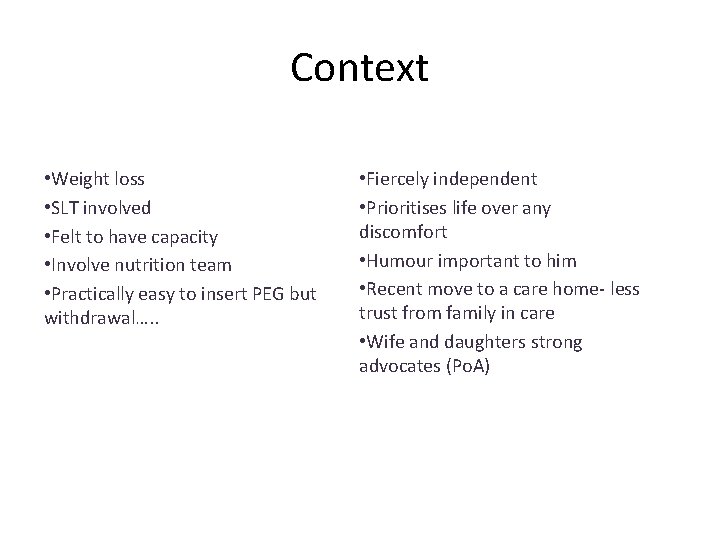 Context

•Weight loss
•SLT involved
•Felt to have capacity
•Involve nutrition team
•Practically easy to insert PEG but withdrawal…..

•Fiercely independent
•Prioritises life over any discomfort
•Humour important to him
•Recent move to a care home- less trust from family in care
•Wife and daughters strong advocates (PoA)